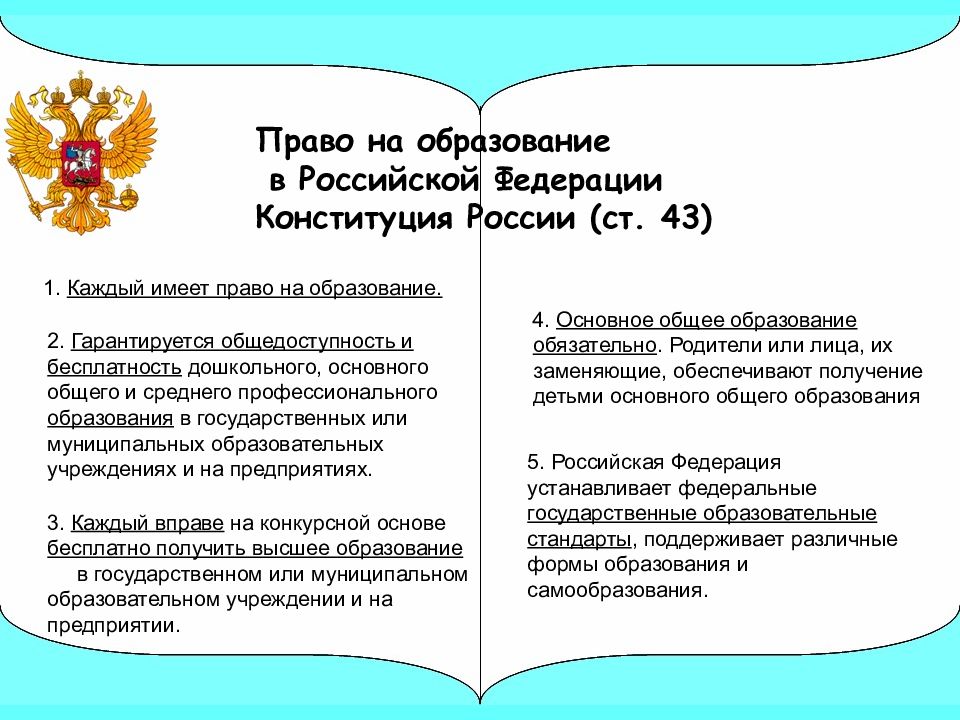 Право на образование
в Российской Федерации
Конституция России (ст. 43)

1. Каждый имеет право на образование.

2. Гарантируется общедоступность и бесплатность дошкольного, основного общего и среднего профессионального образования в государственных или муниципальных образовательных учреждениях и на предприятиях.

3. Каждый вправе на конкурсной основе бесплатно получить высшее образование в государственном или муниципальном образовательном учреждении и на предприятии.

4. Основное общее образование обязательно. Родители или лица, их заменяющие, обеспечивают получение детьми основного общего образования

5. Российская Федерация устанавливает федеральные государственные образовательные стандарты, поддерживает различные формы образования и самообразования.